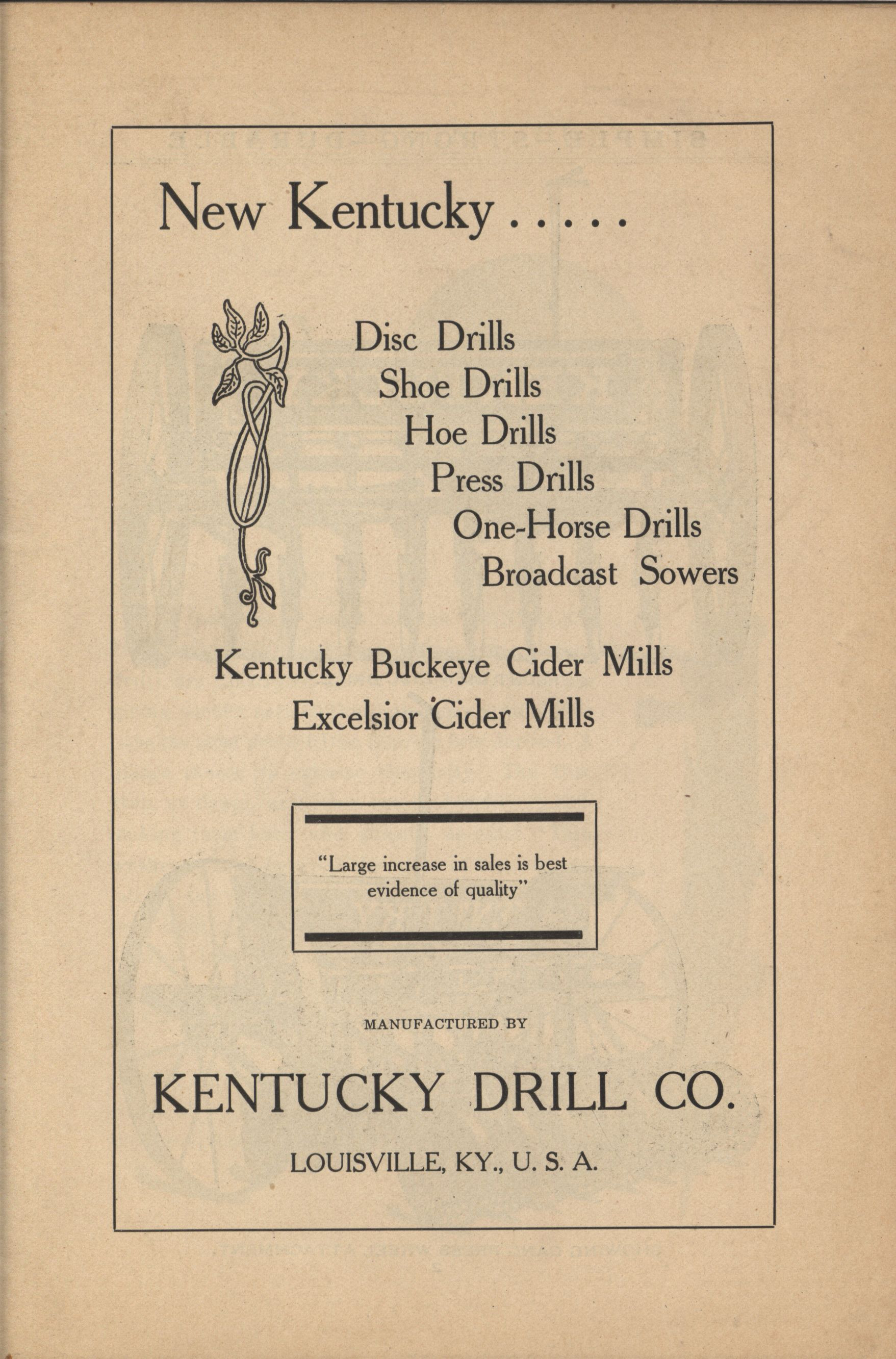 New Kentucky . . . . .

Disc Drills
Shoe Drills
Hoe Drills
Press Drills
One-Horse Drills
Broadcast Sowers

Kentucky Buckeye Cider Mills
Excelsior Cider Mills

"Large increase in sales is best evidence of quality"

MANUFACTURED BY

KENTUCKY DRILL CO.

LOUISVILLE, KY., U. S. A.